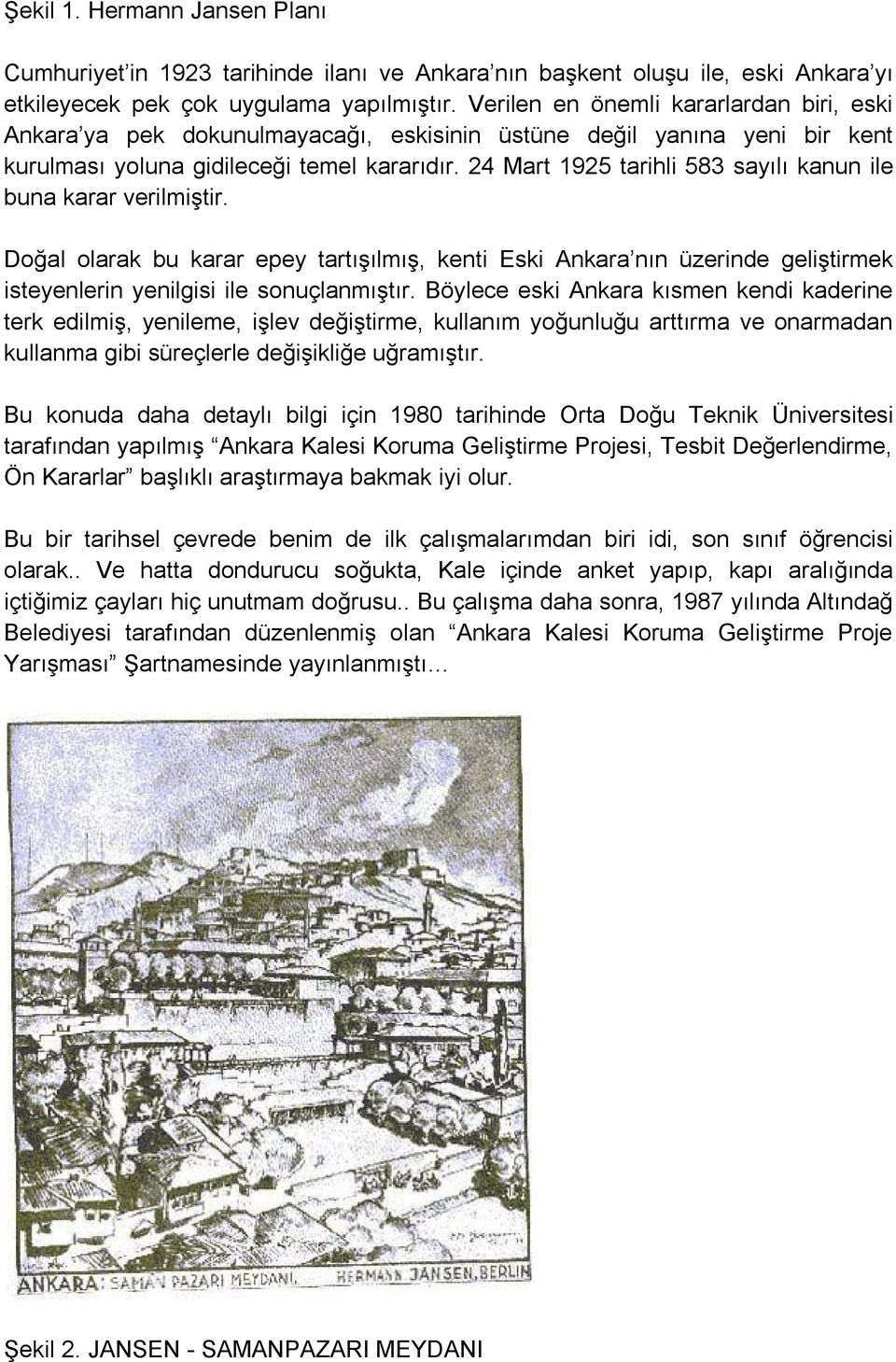 Şekil 1. Hermann Jansen Planı

Cumhuriyet'in 1923 tarihinde ilanı ve Ankara'nın başkent oluşu ile, eski Ankara'yı etkileyecek pek çok uygulama yapılmıştır. Verilen en önemli kararlardan biri, eski Ankara'ya pek dokunulmayacağı, eskisinin üstüne değil yanına yeni bir kent kurulması yoluna gidileceği temel kararıdır. 24 Mart 1925 tarihli 583 sayılı kanun ile buna karar verilmiştir.

Doğal olarak bu karar epey tartışılmış, kenti Eski Ankara'nın üzerinde geliştirmek isteyenlerin yenilgisi ile sonuçlanmıştır. Böylece eski Ankara kısmen kendi kaderine terk edilmiş, yenileme, işlev değiştirme, kullanım yoğunluğu arttırma ve onarmadan kullanma gibi süreçlerle değişikliğe uğramıştır.

Bu konuda daha detaylı bilgi için 1980 tarihinde Orta Doğu Teknik Üniversitesi tarafından yapılmış "Ankara Kalesi Koruma Geliştirme Projesi, Tesbit Değerlendirme, Ön Kararlar" başlıklı araştırmaya bakmak iyi olur.

Bu bir tarihsel çevrede benim de ilk çalışmalarımdan biri idi, son sınıf öğrencisi olarak.. Ve hatta dondurucu soğukta, Kale içinde anket yapıp, kapı aralığında içtiğimiz çayları hiç unutmam doğrusu.. Bu çalışma daha sonra, 1987 yılında Altındağ Belediyesi tarafından düzenlenmiş olan "Ankara Kalesi Koruma Geliştirme Proje Yarışması" Şartnamesinde yayınlanmıştı...

ANKARA: SAMAN PAZARI MEYDANI. HERMANN JANSEN, BERLIN

Şekil 2. JANSEN - SAMANPAZARI MEYDANI